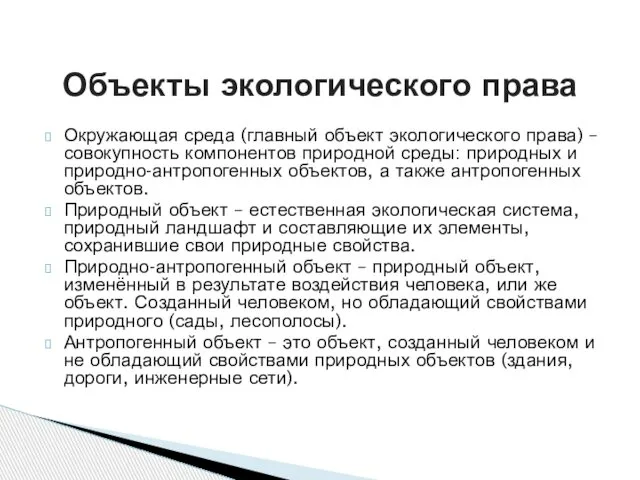 Объекты экологического права

Окружающая среда (главный объект экологического права) – совокупность компонентов природной среды: природных и природно-антропогенных объектов, а также антропогенных объектов.

Природный объект – естественная экологическая система, природный ландшафт и составляющие их элементы, сохранившие свои природные свойства.

Природно-антропогенный объект – природный объект, изменённый в результате воздействия человека, или же объект. Созданный человеком, но обладающий свойствами природного (сады, лесополосы).

Антропогенный объект – это объект, созданный человеком и не обладающий свойствами природных объектов (здания, дороги, инженерные сети).